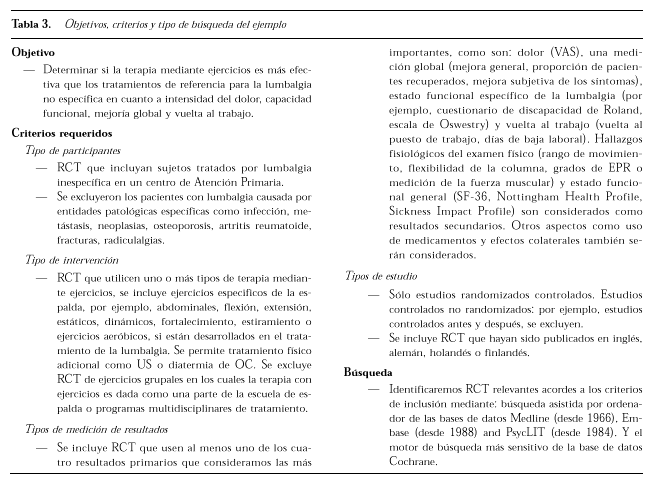 **Tabla 3.** *Objetivos, criterios y tipo de búsqueda del ejemplo*

**Objetivo**

— Determinar si la terapia mediante ejercicios es más efectiva que los tratamientos de referencia para la lumbalgia no específica en cuanto a intensidad del dolor, capacidad funcional, mejoría global y vuelta al trabajo.

**Criterios requeridos**

*Tipo de participantes*

— RCT que incluyan sujetos tratados por lumbalgia inespecífica en un centro de Atención Primaria.

— Se excluyeron los pacientes con lumbalgia causada por entidades patológicas específicas como infección, metástasis, neoplasias, osteoporosis, artritis reumatoide, fracturas, radiculalgias.

*Tipo de intervención*

— RCT que utilicen uno o más tipos de terapia mediante ejercicios, se incluye ejercicios específicos de la espalda, por ejemplo, abdominales, flexión, extensión, estáticos, dinámicos, fortalecimiento, estiramiento o ejercicios aeróbicos, si están desarrollados en el tratamiento de la lumbalgia. Se permite tratamiento físico adicional como US o diatermia de OC. Se excluye RCT de ejercicios grupales en los cuales la terapia con ejercicios es dada como una parte de la escuela de espalda o programas multidisciplinares de tratamiento.

*Tipos de medición de resultados*

— Se incluye RCT que usen al menos uno de los cuatro resultados primarios que consideramos las más importantes, como son: dolor (VAS), una medición global (mejora general, proporción de pacientes recuperados, mejora subjetiva de los síntomas), estado funcional específico de la lumbalgia (por ejemplo, cuestionario de discapacidad de Roland, escala de Oswestry) y vuelta al trabajo (vuelta al puesto de trabajo, días de baja laboral). Hallazgos fisiológicos del examen físico (rango de movimiento, flexibilidad de la columna, grados de EPR o medición de la fuerza muscular) y estado funcional general (SF-36, Nottingham Health Profile, Sickness Impact Profile) son considerados como resultados secundarios. Otros aspectos como uso de medicamentos y efectos colaterales también serán considerados.

*Tipos de estudio*

— Sólo estudios randomizados controlados. Estudios controlados no randomizados: por ejemplo, estudios controlados antes y después, se excluyen.

— Se incluye RCT que hayan sido publicados en inglés, alemán, holandés o finlandés.

**Búsqueda**

— Identificaremos RCT relevantes acordes a los criterios de inclusión mediante: búsqueda asistida por ordenador de las bases de datos Medline (desde 1966), Embase (desde 1988) and PsycLIT (desde 1984). Y el motor de búsqueda más sensitivo de la base de datos Cochrane.